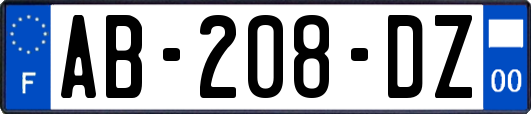 F

AB-208-DZ

00